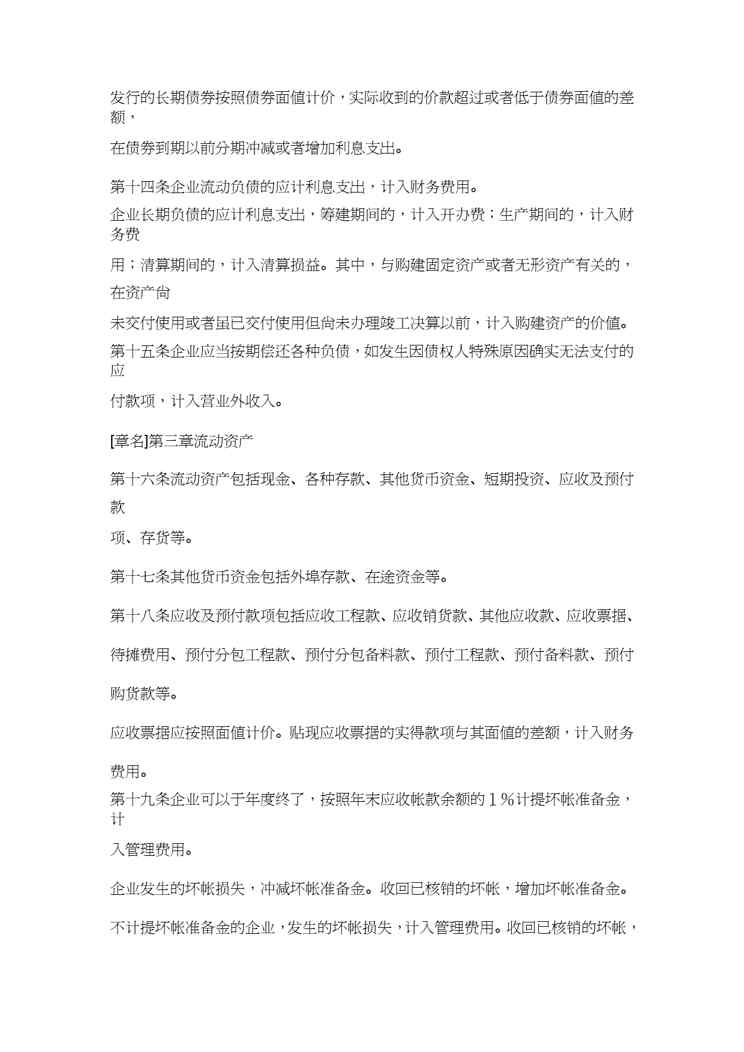 发行的长期债券按照债券面值计价，实际收到的价款超过或者低于债券面值的差额，

在债券到期以前分期冲减或者增加利息支出。

第十四条企业流动负债的应计利息支出，计入财务费用。

企业长期负债的应计利息支出，筹建期间的，计入开办费；生产期间的，计入财务费

用；清算期间的，计入清算损益。其中，与购建固定资产或者无形资产有关的，在资产尚

未交付使用或者虽已交付使用但尚未办理竣工决算以前，计入购建资产的价值。

第十五条企业应当按期偿还各种负债，如发生因债权人特殊原因确实无法支付的应

付款项，计入营业外收入。

[章名]第三章流动资产

第十六条流动资产包括现金、各种存款、其他货币资金、短期投资、应收及预付款

项、存货等。

第十七条其他货币资金包括外埠存款、在途资金等。

第十八条应收及预付款项包括应收工程款、应收销货款、其他应收款、应收票据、

待摊费用、预付分包工程款、预付分包备料款、预付工程款、预付备料款、预付

购货款等。

应收票据应按照面值计价。贴现应收票据的实得款项与其面值的差额，计入财务

费用。

第十九条企业可以于年度终了，按照年末应收帐款余额的1％计提坏帐准备金，计

入管理费用。

企业发生的坏帐损失，冲减坏帐准备金。收回已核销的坏帐，增加坏帐准备金。

不计提坏帐准备金的企业，发生的坏帐损失，计入管理费用。收回已核销的坏帐，